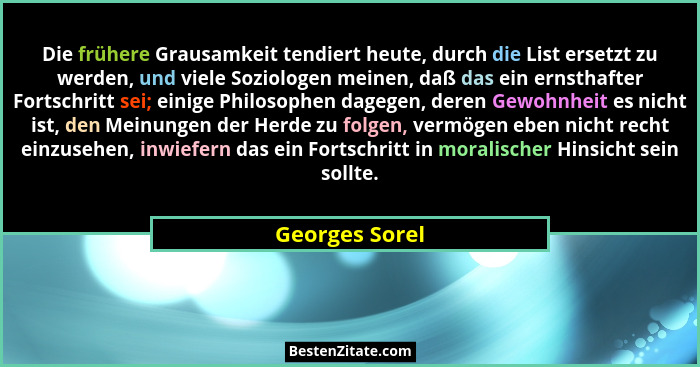 Die frühere Grausamkeit tendiert heute, durch die List ersetzt zu werden, und viele Soziologen meinen, daß das ein ernsthafter Fortschritt sei; einige Philosophen dagegen, deren Gewohnheit es nicht ist, den Meinungen der Herde zu folgen, vermögen eben nicht recht einzusehen, inwiefern das ein Fortschritt in moralischer Hinsicht sein sollte.

Georges Sorel

BestenZitate.com